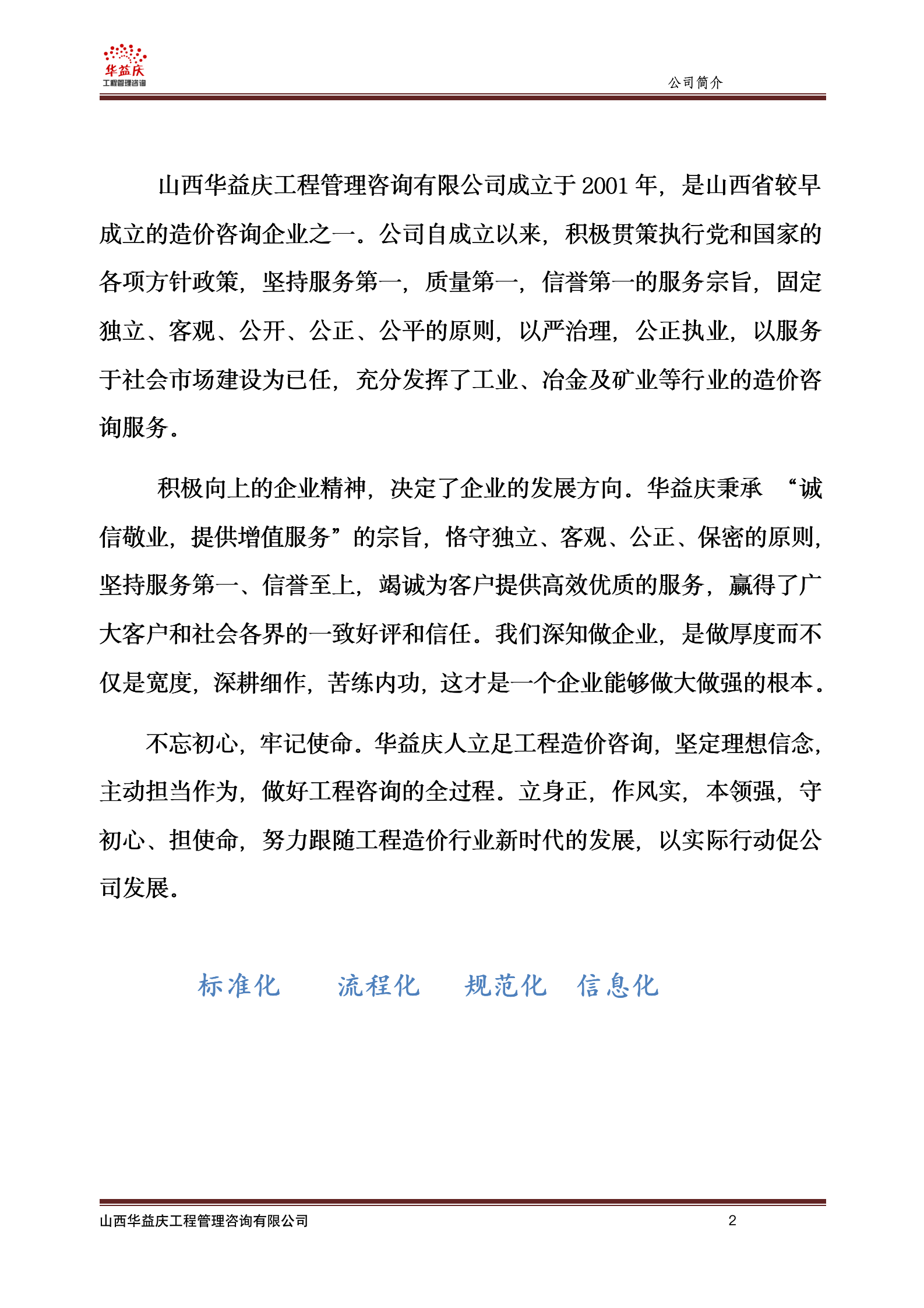 华益庆
工程管理咨询

公司简介

山西华益庆工程管理咨询有限公司成立于 2001 年，是山西省较早成立的造价咨询企业之一。公司自成立以来，积极贯策执行党和国家的各项方针政策，坚持服务第一，质量第一，信誉第一的服务宗旨，固定独立、客观、公开、公正、公平的原则，以严治理，公正执业，以服务于社会市场建设为已任，充分发挥了工业、冶金及矿业等行业的造价咨询服务。

积极向上的企业精神，决定了企业的发展方向。华益庆秉承 “诚信敬业，提供增值服务”的宗旨，恪守独立、客观、公正、保密的原则，坚持服务第一、信誉至上，竭诚为客户提供高效优质的服务，赢得了广大客户和社会各界的一致好评和信任。我们深知做企业，是做厚度而不仅是宽度，深耕细作，苦练内功，这才是一个企业能够做大做强的根本。

不忘初心，牢记使命。华益庆人立足工程造价咨询，坚定理想信念，主动担当作为，做好工程咨询的全过程。立身正，作风实，本领强，守初心、担使命，努力跟随工程造价行业新时代的发展，以实际行动促公司发展。

标准化 流程化 规范化 信息化

山西华益庆工程管理咨询有限公司

2